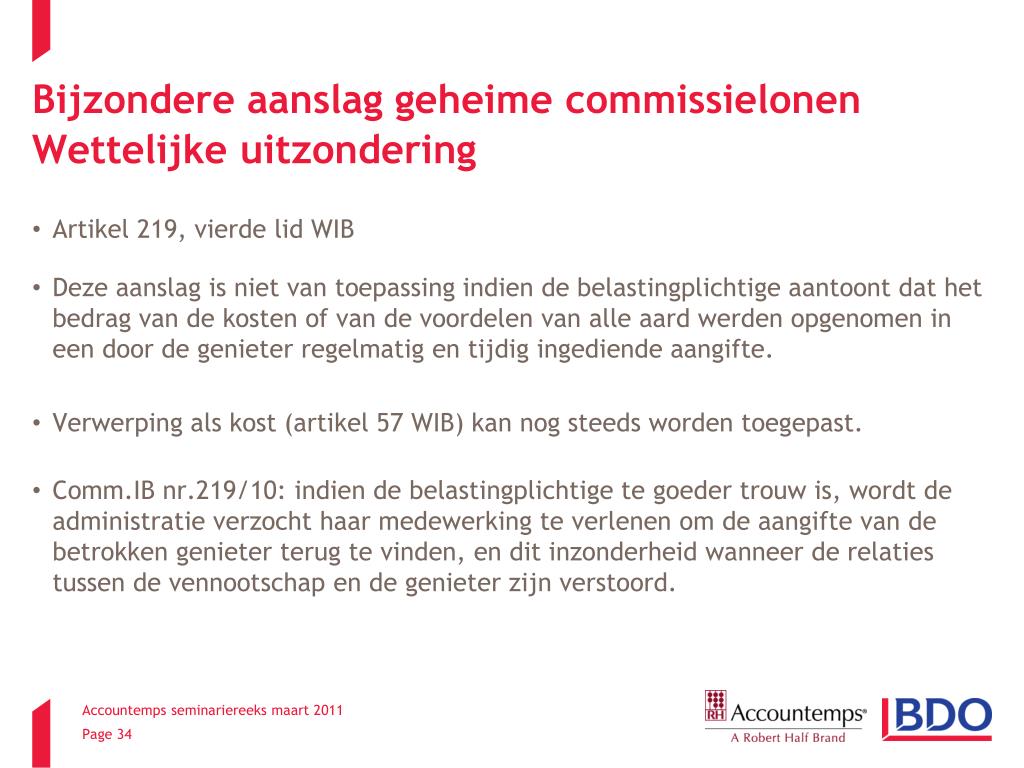 Bijzondere aanslag geheime commissielonen
Wettelijke uitzondering

• Artikel 219, vierde lid WIB

• Deze aanslag is niet van toepassing indien de belastingplichtige aantoont dat het bedrag van de kosten of van de voordelen van alle aard werden opgenomen in een door de genieter regelmatig en tijdig ingediende aangifte.

• Verwerping als kost (artikel 57 WIB) kan nog steeds worden toegepast.

• Comm.IB nr.219/10: indien de belastingplichtige te goeder trouw is, wordt de administratie verzocht haar medewerking te verlenen om de aangifte van de betrokken genieter terug te vinden, en dit inzonderheid wanneer de relaties tussen de vennootschap en de genieter zijn verstoord.

Accountemps seminariereeks maart 2011
Page 34

RH Accountemps®
A Robert Half Brand

BDO